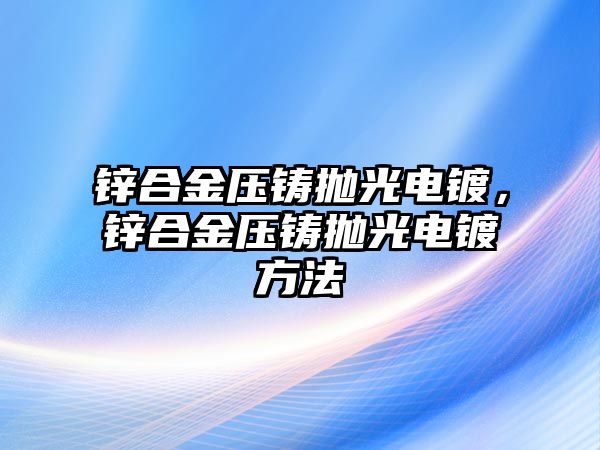 锌合金压铸抛光电镀，锌合金压铸抛光电镀方法